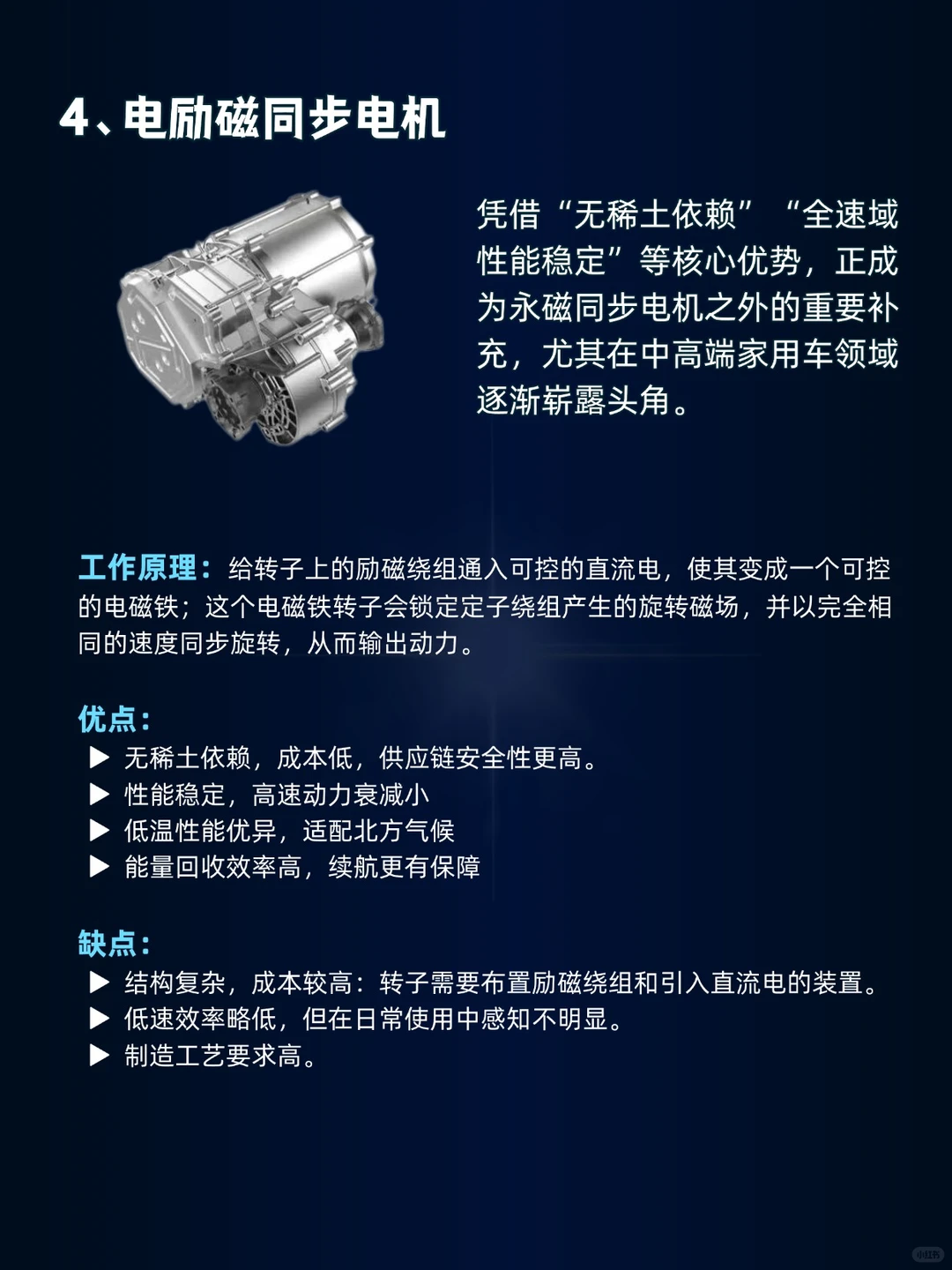 4、电励磁同步电机

凭借“无稀土依赖”“全速域性能稳定”等核心优势，正成为永磁同步电机之外的重要补充，尤其在中高端家用车领域逐渐崭露头角。

工作原理：给转子上的励磁绕组通入可控的直流电，使其变成一个可控的电磁铁；这个电磁铁转子会锁定定子绕组产生的旋转磁场，并以完全相同的速度同步旋转，从而输出动力。

优点：
▶ 无稀土依赖，成本低，供应链安全性更高。
▶ 性能稳定，高速动力衰减小
▶ 低温性能优异，适配北方气候
▶ 能量回收效率高，续航更有保障

缺点：
▶ 结构复杂，成本较高：转子需要布置励磁绕组和引入直流电的装置。
▶ 低速效率略低，但在日常使用中感知不明显。
▶ 制造工艺要求高。

小红书